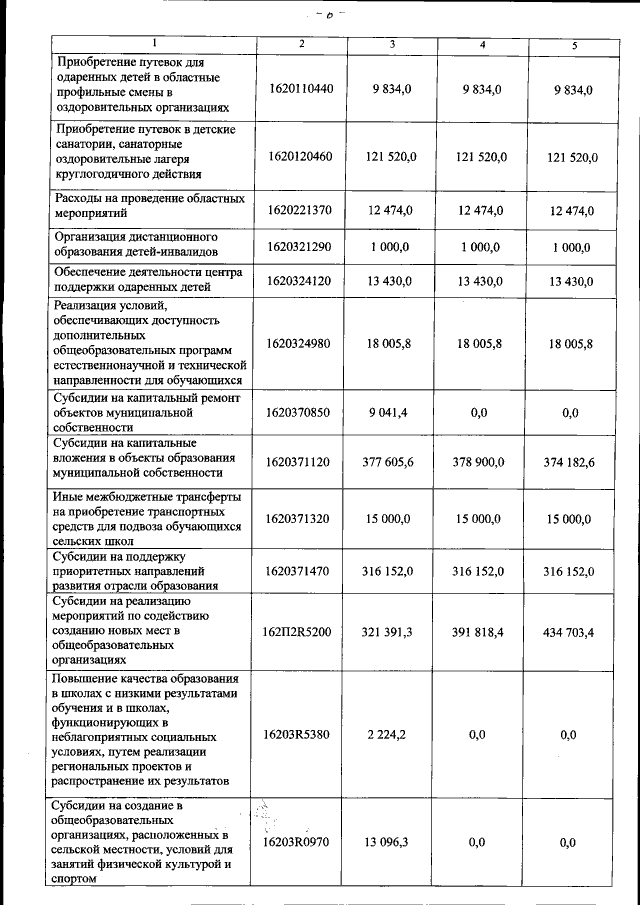 - 6 -

| 1 | 2 | 3 | 4 | 5 |
|---|---|---|---|---|
| Приобретение путевок для одаренных детей в областные профильные смены в оздоровительных организациях | 1620110440 | 9 834,0 | 9 834,0 | 9 834,0 |
| Приобретение путевок в детские санатории, санаторные оздоровительные лагеря круглогодичного действия | 1620120460 | 121 520,0 | 121 520,0 | 121 520,0 |
| Расходы на проведение областных мероприятий | 1620221370 | 12 474,0 | 12 474,0 | 12 474,0 |
| Организация дистанционного образования детей-инвалидов | 1620321290 | 1 000,0 | 1 000,0 | 1 000,0 |
| Обеспечение деятельности центра поддержки одаренных детей | 1620324120 | 13 430,0 | 13 430,0 | 13 430,0 |
| Реализация условий, обеспечивающих доступность дополнительных общеобразовательных программ естественнонаучной и технической направленности для обучающихся | 1620324980 | 18 005,8 | 18 005,8 | 18 005,8 |
| Субсидии на капитальный ремонт объектов муниципальной собственности | 1620370850 | 9 041,4 | 0,0 | 0,0 |
| Субсидии на капитальные вложения в объекты образования муниципальной собственности | 1620371120 | 377 605,6 | 378 900,0 | 374 182,6 |
| Иные межбюджетные трансферты на приобретение транспортных средств для подвоза обучающихся сельских школ | 1620371320 | 15 000,0 | 15 000,0 | 15 000,0 |
| Субсидии на поддержку приоритетных направлений развития отрасли образования | 1620371470 | 316 152,0 | 316 152,0 | 316 152,0 |
| Субсидии на реализацию мероприятий по содействию созданию новых мест в общеобразовательных организациях | 162П2R5200 | 321 391,3 | 391 818,4 | 434 703,4 |
| Повышение качества образования в школах с низкими результатами обучения и в школах, функционирующих в неблагоприятных социальных условиях, путем реализации региональных проектов и распространение их результатов | 16203R5380 | 2 224,2 | 0,0 | 0,0 |
| Субсидии на создание в общеобразовательных организациях, расположенных в сельской местности, условий для занятий физической культурой и спортом | 16203R0970 | 13 096,3 | 0,0 | 0,0 |